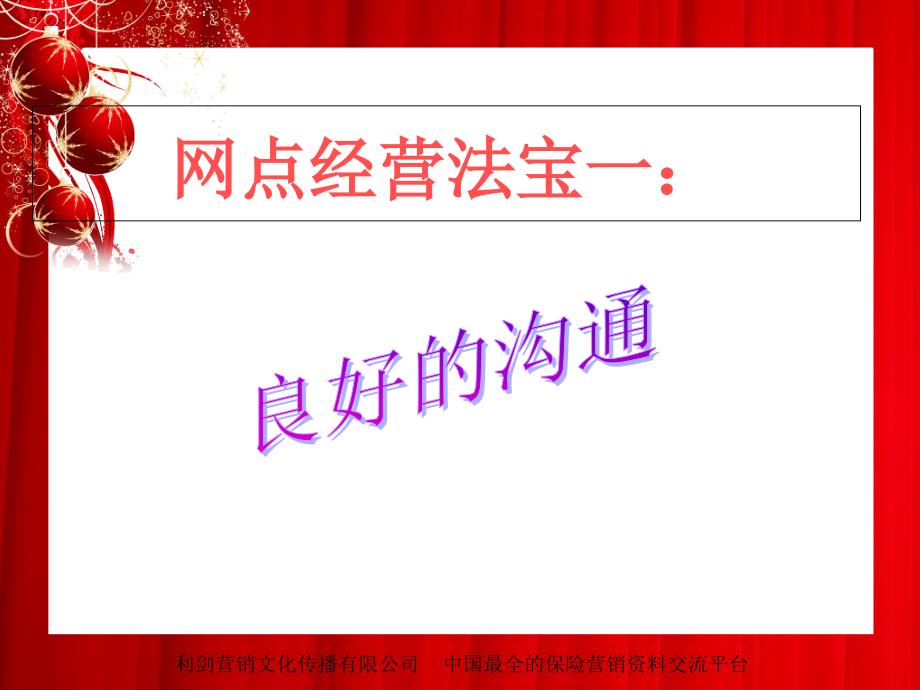 网点经营法宝一：

良好的沟通

利剑营销文化传播有限公司　中国最全的保险营销资料交流平台